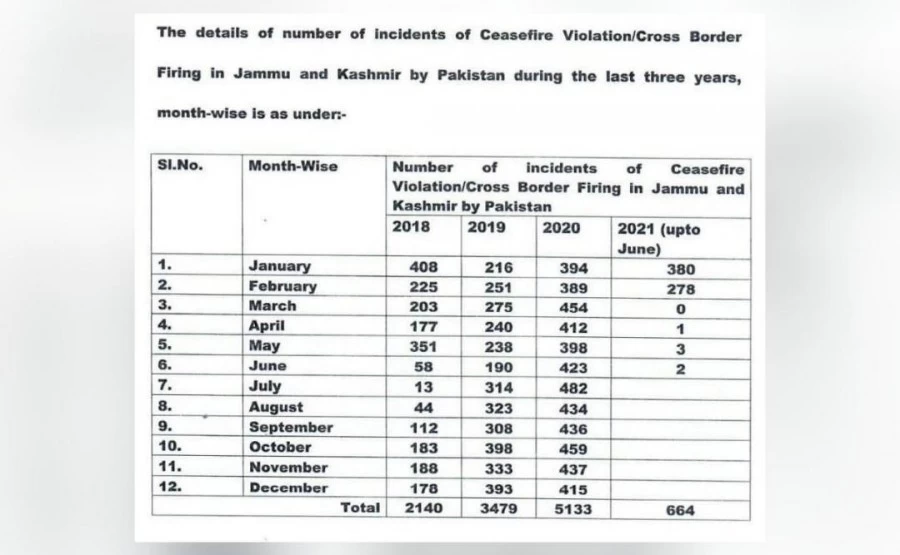 The details of number of incidents of Ceasefire Violation/Cross Border Firing in Jammu and Kashmir by Pakistan during the last three years, month-wise is as under:-

| Sl.No. | Month-Wise | Number of incidents of Ceasefire Violation/Cross Border Firing in Jammu and Kashmir by Pakistan | | | |
|---|---|---|---|---|---|
| | | 2018 | 2019 | 2020 | 2021 (upto June) |
| 1. | January | 408 | 216 | 394 | 380 |
| 2. | February | 225 | 251 | 389 | 278 |
| 3. | March | 203 | 275 | 454 | 0 |
| 4. | April | 177 | 240 | 412 | 1 |
| 5. | May | 351 | 238 | 398 | 3 |
| 6. | June | 58 | 190 | 423 | 2 |
| 7. | July | 13 | 314 | 482 | |
| 8. | August | 44 | 323 | 434 | |
| 9. | September | 112 | 308 | 436 | |
| 10. | October | 183 | 398 | 459 | |
| 11. | November | 188 | 333 | 437 | |
| 12. | December | 178 | 393 | 415 | |
| | Total | 2140 | 3479 | 5133 | 664 |